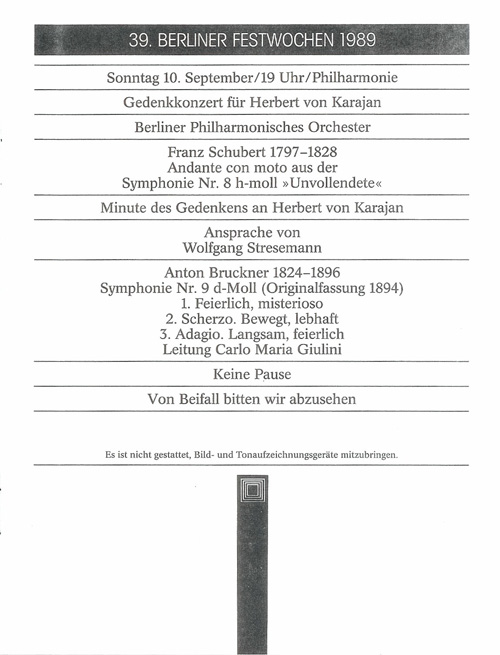 39. BERLINER FESTWOCHEN 1989

Sonntag 10. September/19 Uhr/Philharmonie

Gedenkkonzert für Herbert von Karajan

Berliner Philharmonisches Orchester

Franz Schubert 1797–1828
Andante con moto aus der
Symphonie Nr. 8 h-moll »Unvollendete«

Minute des Gedenkens an Herbert von Karajan

Ansprache von
Wolfgang Stresemann

Anton Bruckner 1824–1896
Symphonie Nr. 9 d-Moll (Originalfassung 1894)
1. Feierlich, misterioso
2. Scherzo. Bewegt, lebhaft
3. Adagio. Langsam, feierlich
Leitung Carlo Maria Giulini

Keine Pause

Von Beifall bitten wir abzusehen

Es ist nicht gestattet, Bild- und Tonaufzeichnungsgeräte mitzubringen.